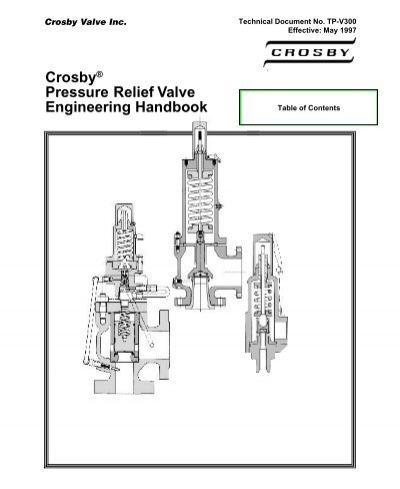 Crosby Valve Inc.

Technical Document No. TP-V300
Effective: May 1997

CROSBY

Crosby®
Pressure Relief Valve
Engineering Handbook

Table of Contents